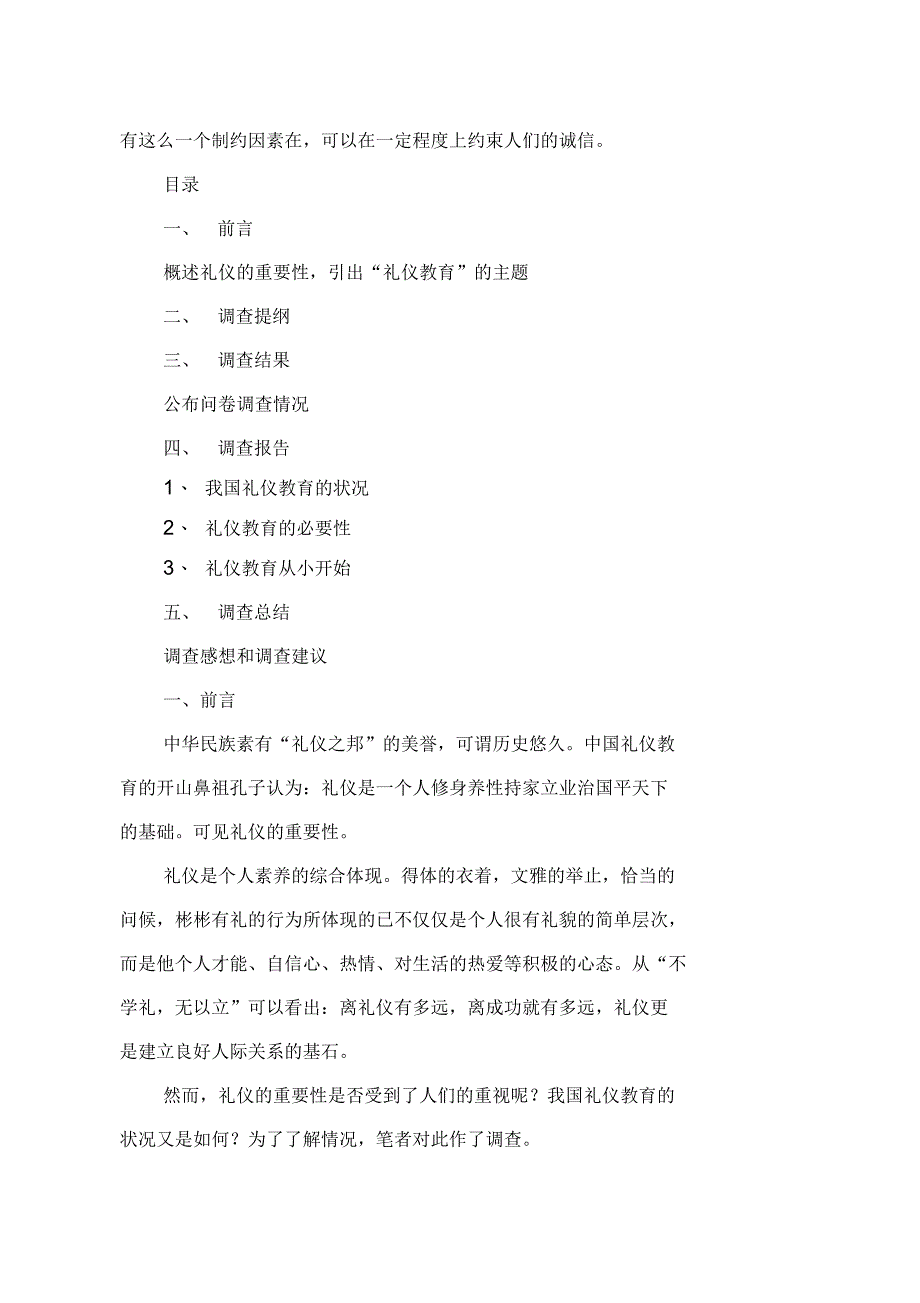 有这么一个制约因素在，可以在一定程度上约束人们的诚信。

目录

一、 前言

概述礼仪的重要性，引出“礼仪教育”的主题

二、 调查提纲

三、 调查结果

公布问卷调查情况

四、 调查报告

1、 我国礼仪教育的状况

2、 礼仪教育的必要性

3、 礼仪教育从小开始

五、 调查总结

调查感想和调查建议

一、前言

中华民族素有“礼仪之邦”的美誉，可谓历史悠久。中国礼仪教育的开山鼻祖孔子认为：礼仪是一个人修身养性持家立业治国平天下的基础。可见礼仪的重要性。

礼仪是个人素养的综合体现。得体的衣着，文雅的举止，恰当的问候，彬彬有礼的行为所体现的已不仅仅是个人很有礼貌的简单层次，而是他个人才能、自信心、热情、对生活的热爱等积极的心态。从“不学礼，无以立”可以看出：离礼仪有多远，离成功就有多远，礼仪更是建立良好人际关系的基石。

然而，礼仪的重要性是否受到了人们的重视呢？我国礼仪教育的状况又是如何？为了了解情况，笔者对此作了调查。